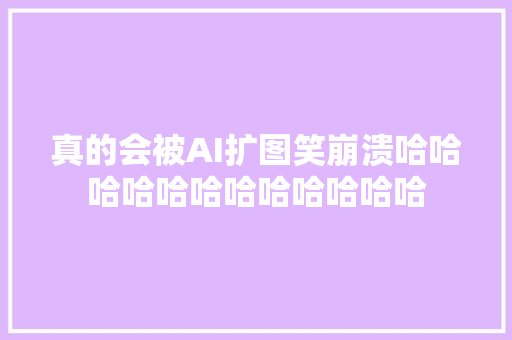 真的会被AI扩图笑崩溃哈哈哈哈哈哈哈哈哈哈哈哈